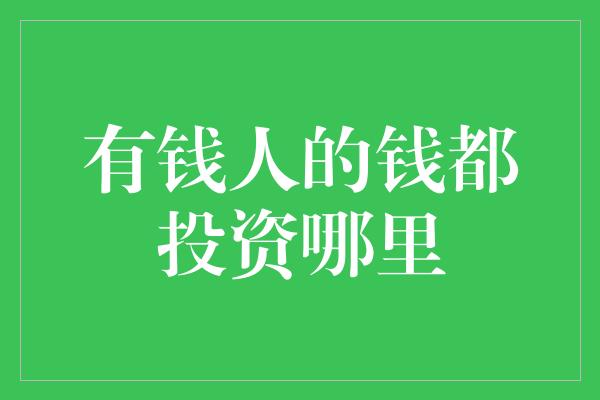 有钱人的钱都投资哪里